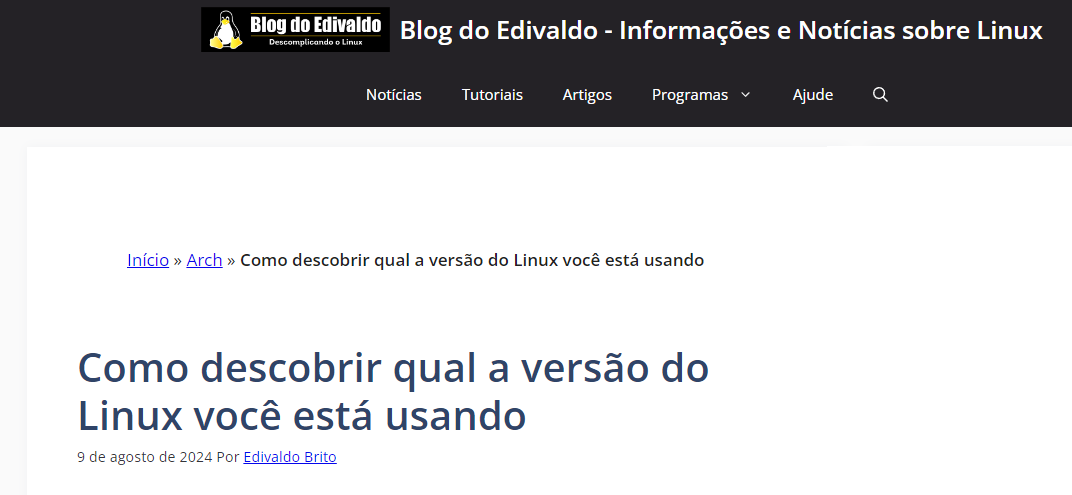 Blog do Edivaldo
Descomplicando o Linux

Blog do Edivaldo - Informações e Notícias sobre Linux

Notícias Tutoriais Artigos Programas Ajude

Início » Arch » Como descobrir qual a versão do Linux você está usando

Como descobrir qual a versão do Linux você está usando

9 de agosto de 2024 Por Edivaldo Brito